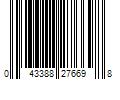 0 43388 27669 8